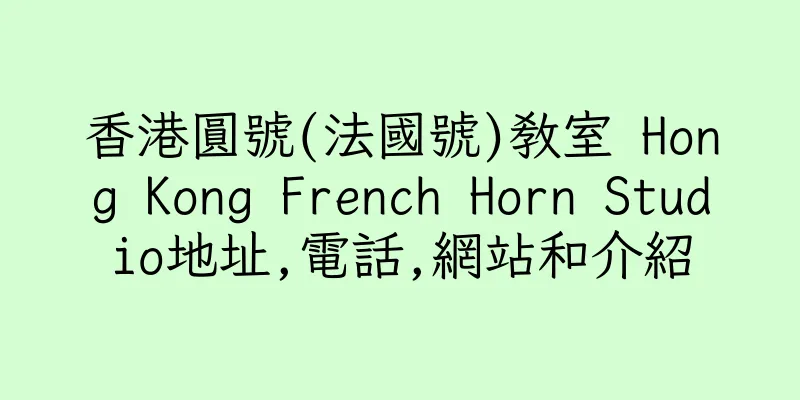 香港圓號(法國號)教室 Hong Kong French Horn Studio地址,電話,網站和介紹